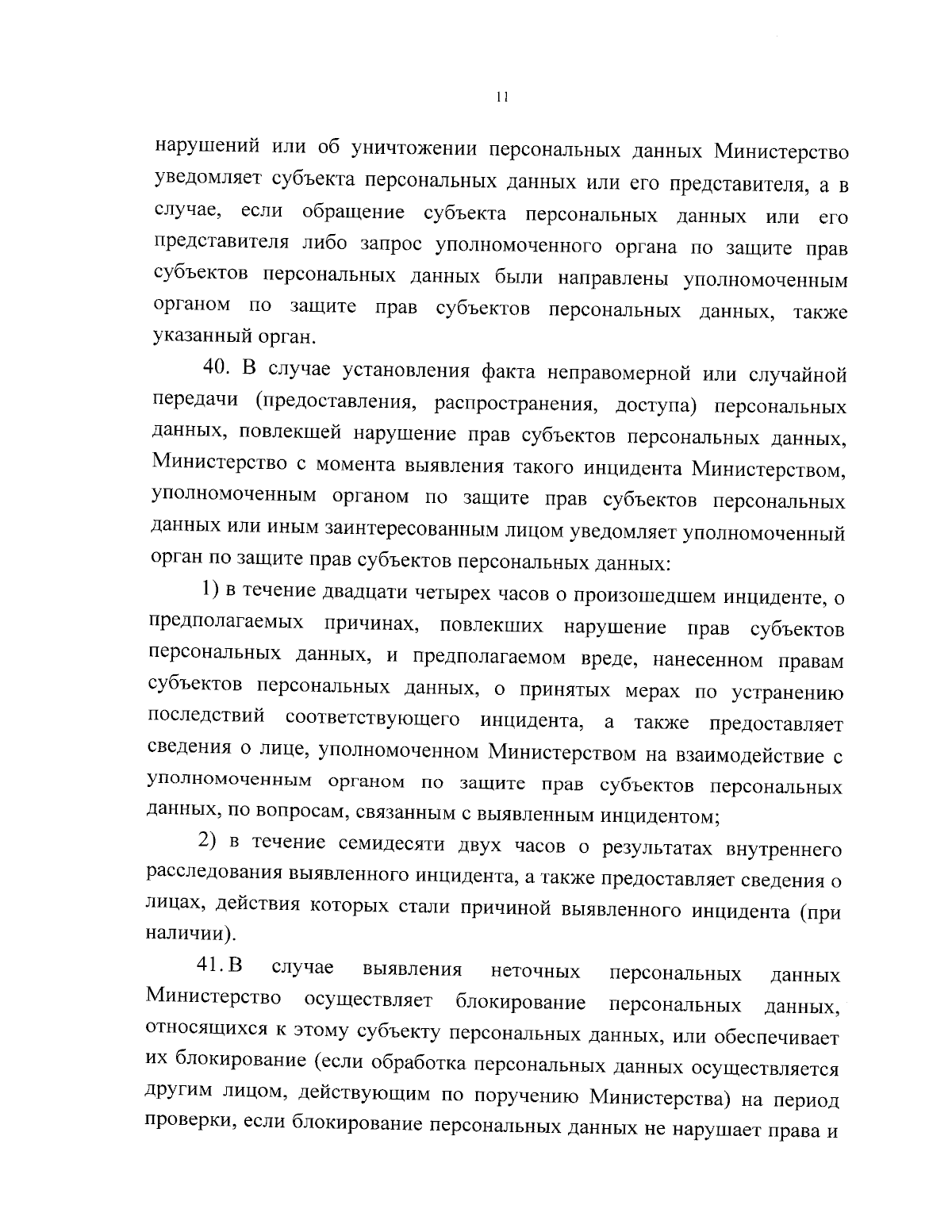 11

нарушений или об уничтожении персональных данных Министерство уведомляет субъекта персональных данных или его представителя, а в случае, если обращение субъекта персональных данных или его представителя либо запрос уполномоченного органа по защите прав субъектов персональных данных были направлены уполномоченным органом по защите прав субъектов персональных данных, также указанный орган.

40. В случае установления факта неправомерной или случайной передачи (предоставления, распространения, доступа) персональных данных, повлекшей нарушение прав субъектов персональных данных, Министерство с момента выявления такого инцидента Министерством, уполномоченным органом по защите прав субъектов персональных данных или иным заинтересованным лицом уведомляет уполномоченный орган по защите прав субъектов персональных данных:

1) в течение двадцати четырех часов о произошедшем инциденте, о предполагаемых причинах, повлекших нарушение прав субъектов персональных данных, и предполагаемом вреде, нанесенном правам субъектов персональных данных, о принятых мерах по устранению последствий соответствующего инцидента, а также предоставляет сведения о лице, уполномоченном Министерством на взаимодействие с уполномоченным органом по защите прав субъектов персональных данных, по вопросам, связанным с выявленным инцидентом;

2) в течение семидесяти двух часов о результатах внутреннего расследования выявленного инцидента, а также предоставляет сведения о лицах, действия которых стали причиной выявленного инцидента (при наличии).

41. В случае выявления неточных персональных данных Министерство осуществляет блокирование персональных данных, относящихся к этому субъекту персональных данных, или обеспечивает их блокирование (если обработка персональных данных осуществляется другим лицом, действующим по поручению Министерства) на период проверки, если блокирование персональных данных не нарушает права и